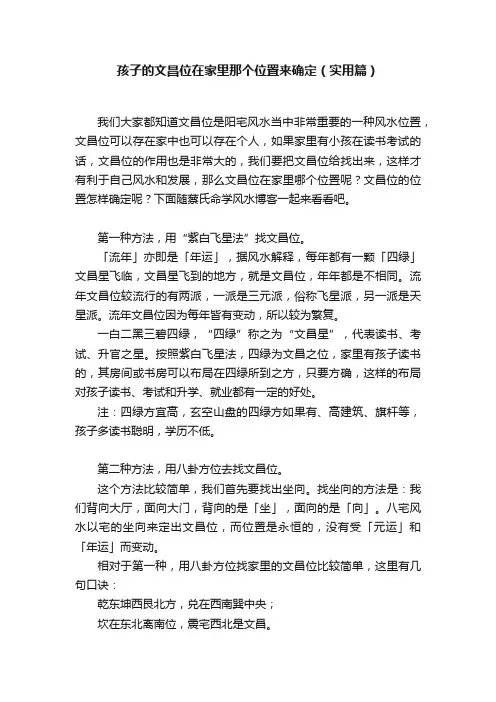 孩子的文昌位在家里那个位置来确定（实用篇）

我们大家都知道文昌位是阳宅风水当中非常重要的一种风水位置，文昌位可以存在家中也可以存在个人，如果家里有小孩在读书考试的话，文昌位的作用也是非常大的，我们要把文昌位给找出来，这样才有利于自己风水和发展，那么文昌位在家里哪个位置呢？文昌位的位置怎样确定呢？下面随蔡氏命学风水博客一起来看看吧。

第一种方法，用“紫白飞星法”找文昌位。

「流年」亦即是「年运」，据风水解释，每年都有一颗「四绿」文昌星飞临，文昌星飞到的地方，就是文昌位，年年都是不相同。流年文昌位较流行的有两派，一派是三元派，俗称飞星派，另一派是天星派。流年文昌位因为每年皆有变动，所以较为繁复。

一白二黑三碧四绿，“四绿”称之为“文昌星”，代表读书、考试、升官之星。按照紫白飞星法，四绿为文昌之位，家里有孩子读书的，其房间或书房可以布局在四绿所到之方，只要方确，这样的布局对孩子读书、考试和升学、就业都有一定的好处。

注：四绿方宜高，玄空山盘的四绿方如果有、高建筑、旗杆等，孩子多读书聪明，学历不低。

第二种方法，用八卦方位去找文昌位。

这个方法比较简单，我们首先要找出坐向。找坐向的方法是：我们背向大厅，面向大门，背向的是「坐」，面向的是「向」。八宅风水以宅的坐向来定出文昌位，而位置是永恒的，没有受「元运」和「年运」而变动。

相对于第一种，用八卦方位找家里的文昌位比较简单，这里有几句口诀：

乾东坤西艮北方，兑在西南巽中央；

坎在东北离南位，震宅西北是文昌。